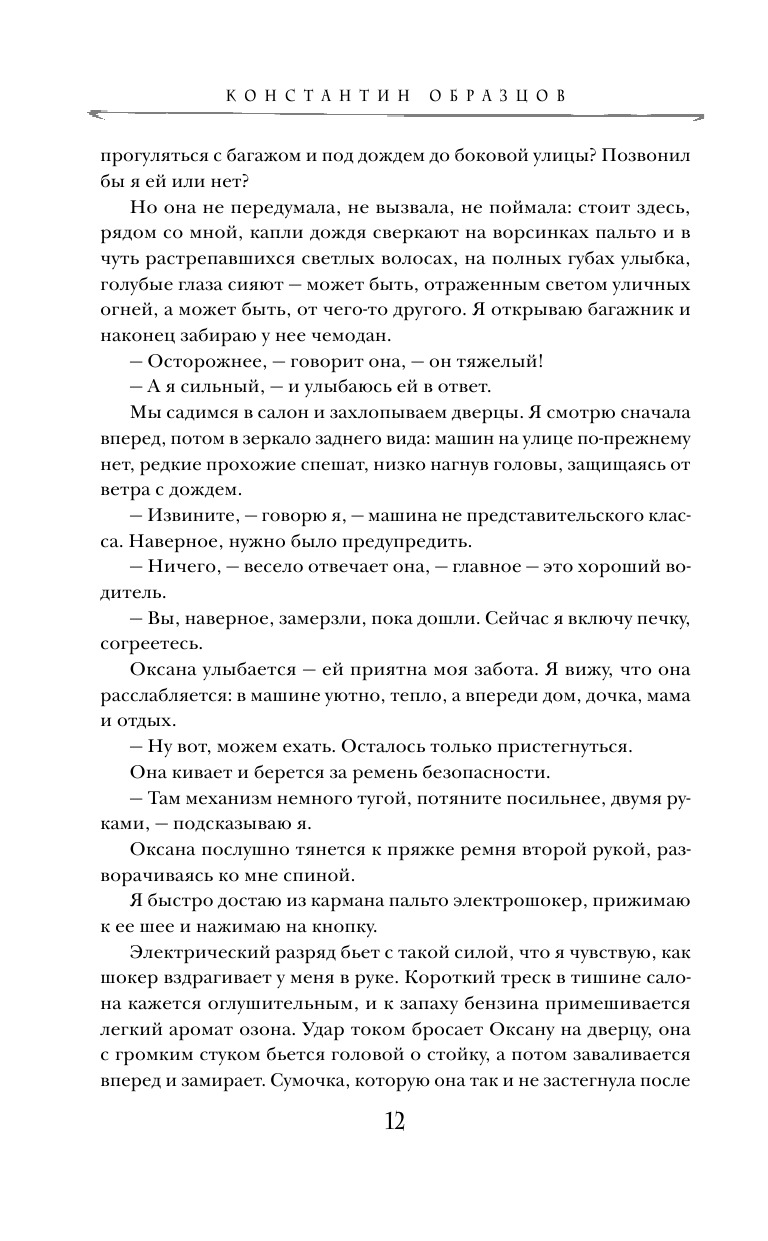 КОНСТАНТИН ОБРАЗЦОВ

прогуляться с багажом и под дождем до боковой улицы? Позвонил бы я ей или нет?

Но она не передумала, не вызвала, не поймала: стоит здесь, рядом со мной, капли дождя сверкают на ворсинках пальто и в чуть растрепавшихся светлых волосах, на полных губах улыбка, голубые глаза сияют — может быть, отраженным светом уличных огней, а может быть, от чего-то другого. Я открываю багажник и наконец забираю у нее чемодан.

— Осторожнее, — говорит она, — он тяжелый!

— А я сильный, — и улыбаюсь ей в ответ.

Мы садимся в салон и захлопываем дверцы. Я смотрю сначала вперед, потом в зеркало заднего вида: машин на улице по-прежнему нет, редкие прохожие спешат, низко нагнув головы, защищаясь от ветра с дождем.

— Извините, — говорю я, — машина не представительского класса. Наверное, нужно было предупредить.

— Ничего, — весело отвечает она, — главное — это хороший водитель.

— Вы, наверное, замерзли, пока дошли. Сейчас я включу печку, согреетесь.

Оксана улыбается — ей приятна моя забота. Я вижу, что она расслабляется: в машине уютно, тепло, а впереди дом, дочка, мама и отдых.

— Ну вот, можем ехать. Осталось только пристегнуться.

Она кивает и берется за ремень безопасности.

— Там механизм немного тугой, потяните посильнее, двумя руками, — подсказываю я.

Оксана послушно тянется к пряжке ремня второй рукой, разворачиваясь ко мне спиной.

Я быстро достаю из кармана пальто электрошокер, прижимаю к ее шее и нажимаю на кнопку.

Электрический разряд бьет с такой силой, что я чувствую, как шокер вздрагивает у меня в руке. Короткий треск в тишине салона кажется оглушительным, и к запаху бензина примешивается легкий аромат озона. Удар током бросает Оксану на дверцу, она с громким стуком бьется головой о стойку, а потом заваливается вперед и замирает. Сумочка, которую она так и не застегнула после

12